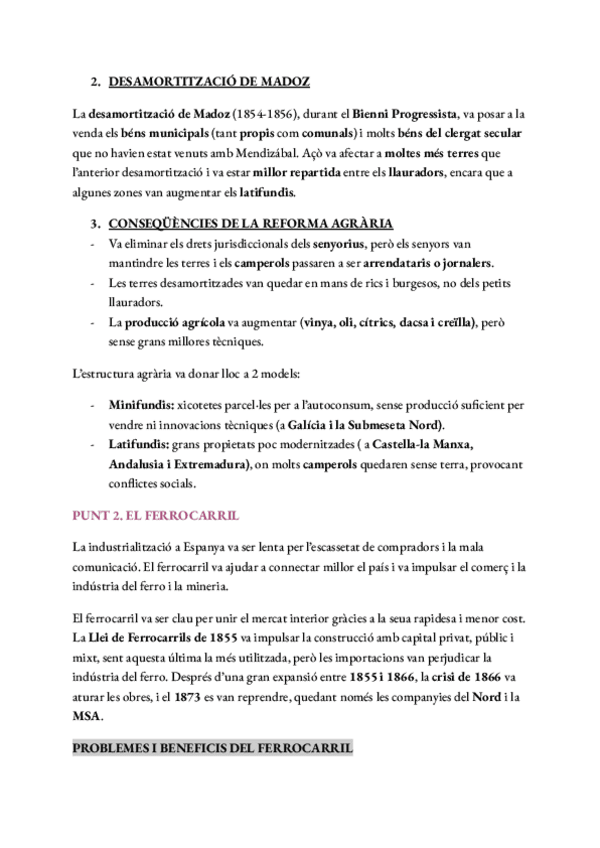 2. DESAMORTITZACIÓ DE MADOZ

La desamortització de Madoz (1854-1856), durant el Bienni Progressista, va posar a la venda els béns municipals (tant propis com comunals) i molts béns del clergat secular que no havien estat venuts amb Mendizábal. Açò va afectar a moltes més terres que l'anterior desamortització i va estar millor repartida entre els llauradors, encara que a algunes zones van augmentar els latifundis.

3. CONSEQÜÈNCIES DE LA REFORMA AGRÀRIA
- Va eliminar els drets jurisdiccionals dels senyorius, però els senyors van mantindre les terres i els camperols passaren a ser arrendataris o jornalers.
- Les terres desamortitzades van quedar en mans de rics i burgesos, no dels petits llauradors.
- La producció agrícola va augmentar (vinya, oli, cítrics, dacsa i creïlla), però sense grans millores tècniques.

L'estructura agrària va donar lloc a 2 models:

- Minifundis: xicotetes parcel·les per a l'autoconsum, sense producció suficient per vendre ni innovacions tècniques (a Galícia i la Submeseta Nord).
- Latifundis: grans propietats poc modernitzades ( a Castella-la Manxa, Andalusia i Extremadura), on molts camperols quedaren sense terra, provocant conflictes socials.

PUNT 2. EL FERROCARRIL

La industrialització a Espanya va ser lenta per l'escassetat de compradors i la mala comunicació. El ferrocarril va ajudar a connectar millor el país i va impulsar el comerç i la indústria del ferro i la mineria.

El ferrocarril va ser clau per unir el mercat interior gràcies a la seua rapidesa i menor cost. La Llei de Ferrocarrils de 1855 va impulsar la construcció amb capital privat, públic i mixt, sent aquesta última la més utilitzada, però les importacions van perjudicar la indústria del ferro. Després d'una gran expansió entre 1855 i 1866, la crisi de 1866 va aturar les obres, i el 1873 es van reprendre, quedant només les companyies del Nord i la MSA.

PROBLEMES I BENEFICIS DEL FERROCARRIL